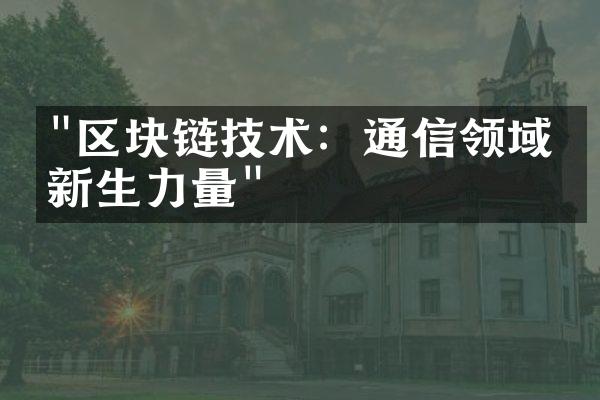 "区块链技术：通信领域新生力量"